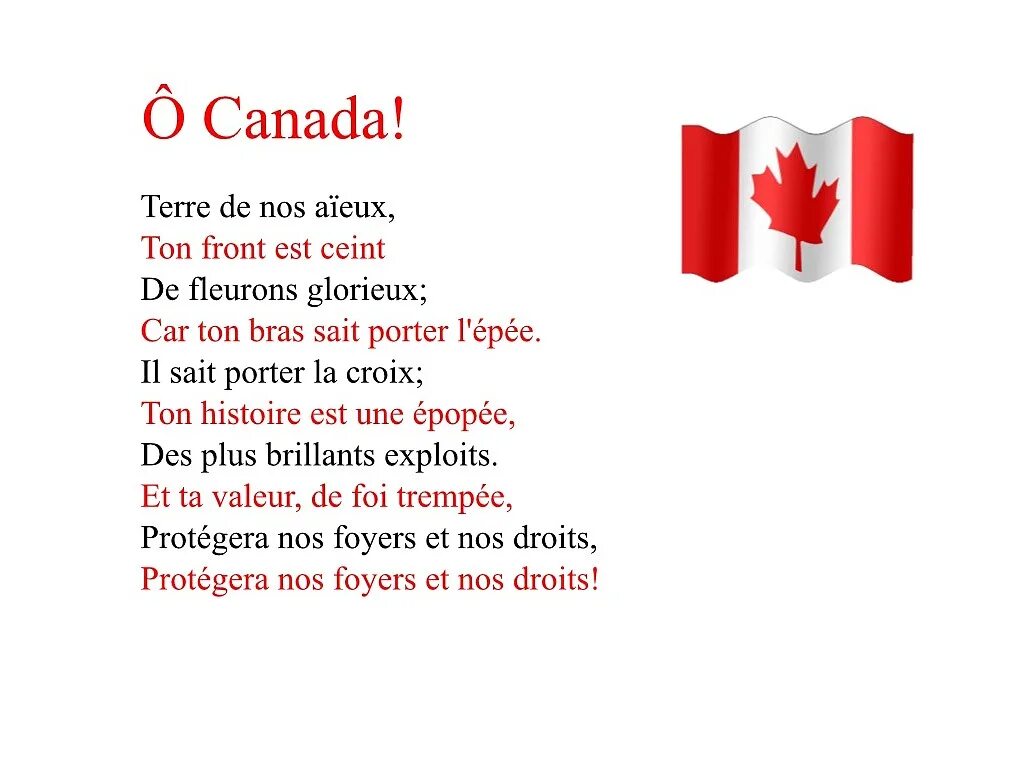 Ô Canada!

Terre de nos aïeux,
Ton front est ceint
De fleurons glorieux;
Car ton bras sait porter l'épée.
Il sait porter la croix;
Ton histoire est une épopée,
Des plus brillants exploits.
Et ta valeur, de foi trempée,
Protégera nos foyers et nos droits,
Protégera nos foyers et nos droits!